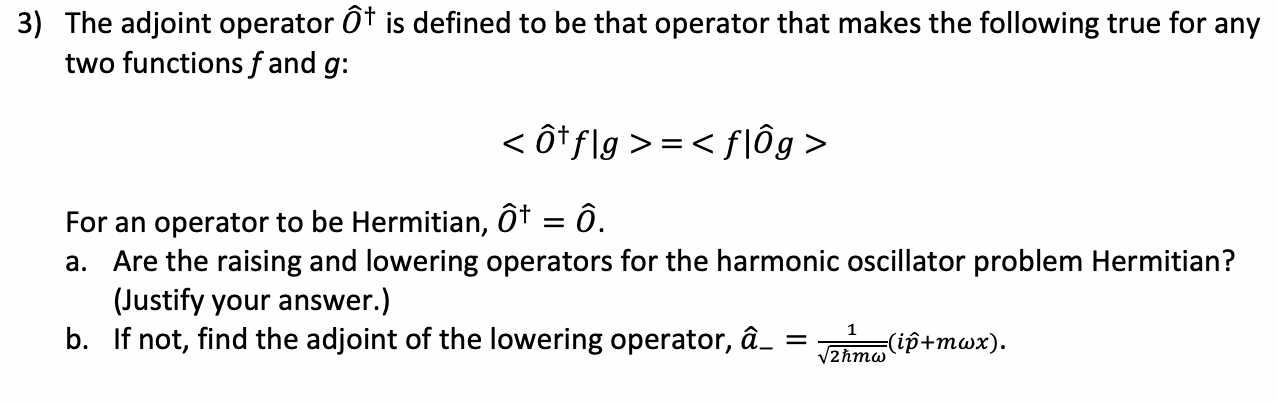 3) The adjoint operator $\hat{O}^\dagger$ is defined to be that operator that makes the following true for any two functions $f$ and $g$:

$< \hat{O}^\dagger f | g > = < f | \hat{O} g >$

For an operator to be Hermitian, $\hat{O}^\dagger = \hat{O}$.

a. Are the raising and lowering operators for the harmonic oscillator problem Hermitian? (Justify your answer.)

b. If not, find the adjoint of the lowering operator, $\hat{a}_- = \frac{1}{\sqrt{2\hbar m\omega}}(i\hat{p}+m\omega x)$.